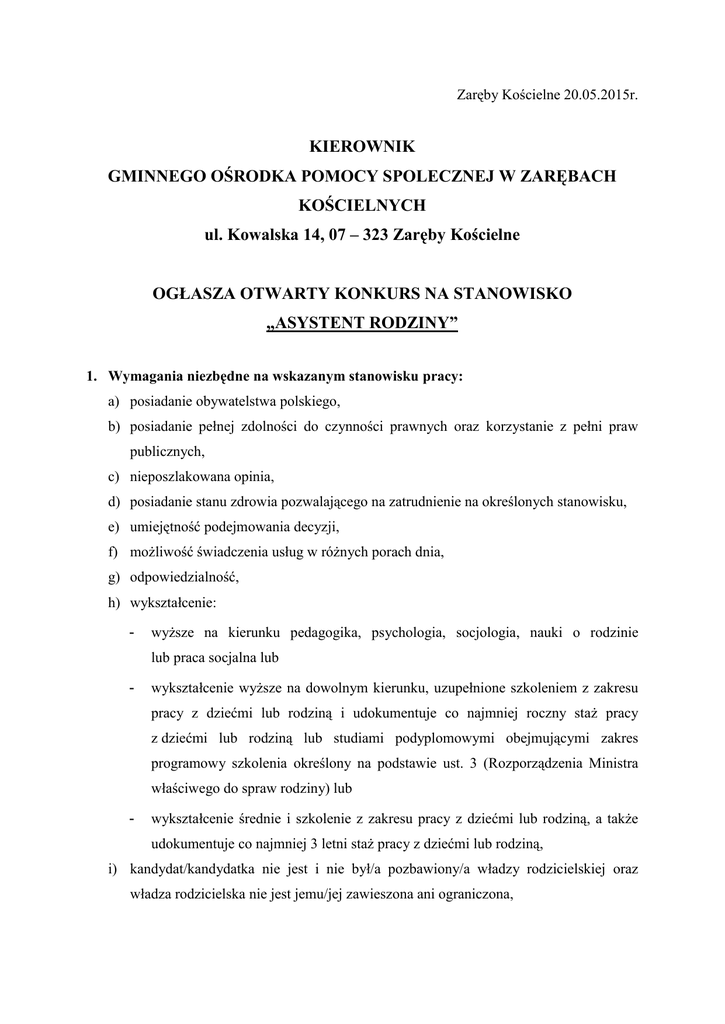 Zaręby Kościelne 20.05.2015r.

KIEROWNIK
GMINNEGO OŚRODKA POMOCY SPOLECZNEJ W ZARĘBACH KOŚCIELNYCH
ul. Kowalska 14, 07 – 323 Zaręby Kościelne

OGŁASZA OTWARTY KONKURS NA STANOWISKO
„ASYSTENT RODZINY”

1. Wymagania niezbędne na wskazanym stanowisku pracy:
a) posiadanie obywatelstwa polskiego,
b) posiadanie pełnej zdolności do czynności prawnych oraz korzystanie z pełni praw publicznych,
c) nieposzlakowana opinia,
d) posiadanie stanu zdrowia pozwalającego na zatrudnienie na określonych stanowisku,
e) umiejętność podejmowania decyzji,
f) możliwość świadczenia usług w różnych porach dnia,
g) odpowiedzialność,
h) wykształcenie:
- wyższe na kierunku pedagogika, psychologia, socjologia, nauki o rodzinie lub praca socjalna lub
- wykształcenie wyższe na dowolnym kierunku, uzupełnione szkoleniem z zakresu pracy z dziećmi lub rodziną i udokumentuje co najmniej roczny staż pracy z dziećmi lub rodziną lub studiami podyplomowymi obejmującymi zakres programowy szkolenia określony na podstawie ust. 3 (Rozporządzenia Ministra właściwego do spraw rodziny) lub
- wykształcenie średnie i szkolenie z zakresu pracy z dziećmi lub rodziną, a także udokumentuje co najmniej 3 letni staż pracy z dziećmi lub rodziną,
i) kandydat/kandydatka nie jest i nie był/a pozbawiony/a władzy rodzicielskiej oraz władza rodzicielska nie jest jemu/jej zawieszona ani ograniczona,